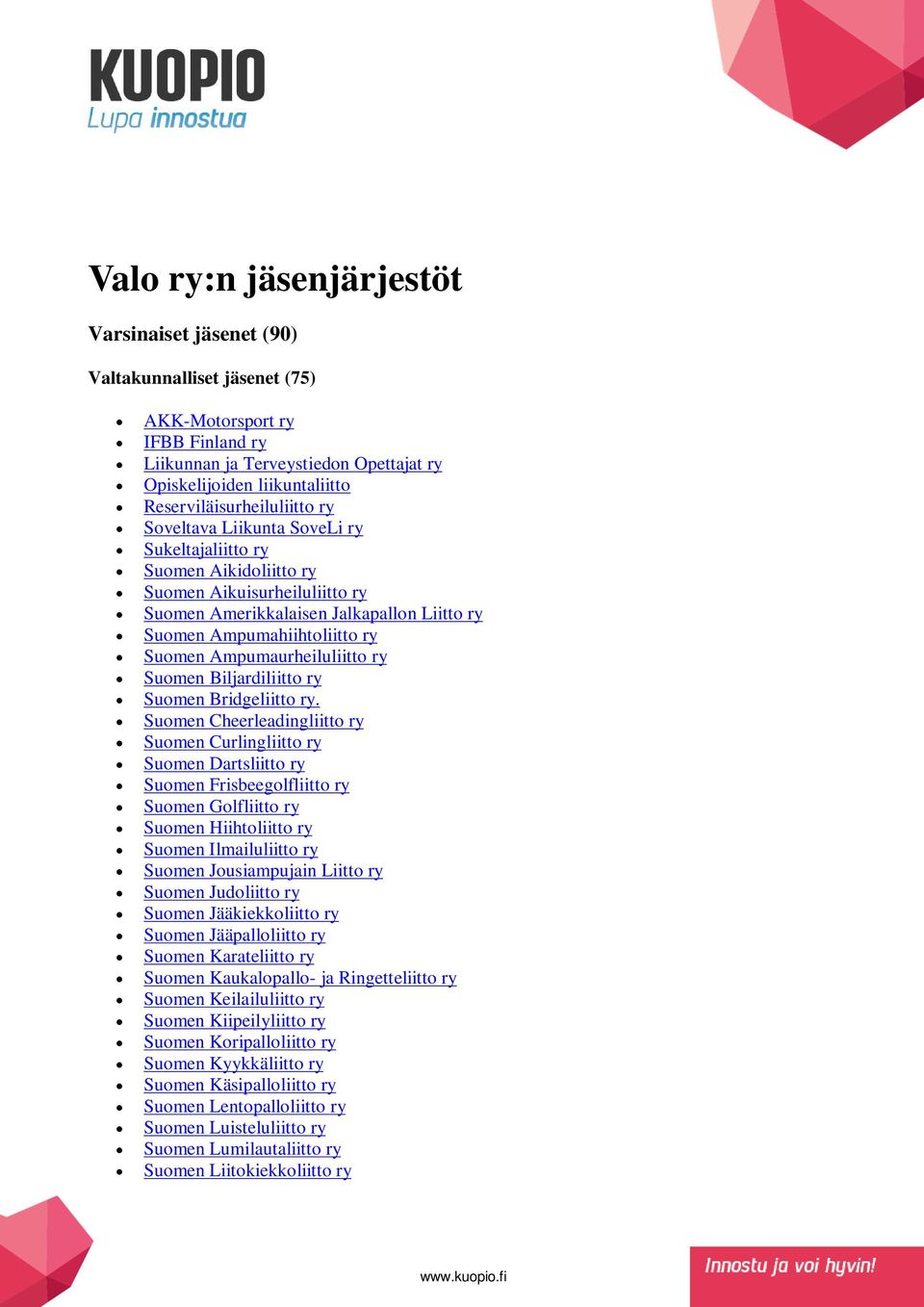 KUOPIO
Lupa innostua

Valo ry:n jäsenjärjestöt

Varsinaiset jäsenet (90)

Valtakunnalliset jäsenet (75)

- AKK-Motorsport ry
- IFBB Finland ry
- Liikunnan ja Terveystiedon Opettajat ry
- Opiskelijoiden liikuntaliitto
- Reserviläisurheiluliitto ry
- Soveltava Liikunta SoveLi ry
- Sukeltajaliitto ry
- Suomen Aikidoliitto ry
- Suomen Aikuisurheiluliitto ry
- Suomen Amerikkalaisen Jalkapallon Liitto ry
- Suomen Ampumahiihtoliitto ry
- Suomen Ampumaurheiluliitto ry
- Suomen Biljardiliitto ry
- Suomen Bridgeliitto ry.
- Suomen Cheerleadingliitto ry
- Suomen Curlingliitto ry
- Suomen Dartsliitto ry
- Suomen Frisbeegolfliitto ry
- Suomen Golfliitto ry
- Suomen Hiihtoliitto ry
- Suomen Ilmailuliitto ry
- Suomen Jousiampujain Liitto ry
- Suomen Judoliitto ry
- Suomen Jääkiekkoliitto ry
- Suomen Jääpalloliitto ry
- Suomen Karateliitto ry
- Suomen Kaukalopallo- ja Ringetteliitto ry
- Suomen Keilailuliitto ry
- Suomen Kiipeilyliitto ry
- Suomen Koripalloliitto ry
- Suomen Kyykkäliitto ry
- Suomen Käsipalloliitto ry
- Suomen Lentopalloliitto ry
- Suomen Luisteluliitto ry
- Suomen Lumilautaliitto ry
- Suomen Liitokiekkoliitto ry

www.kuopio.fi

Innostu ja voi hyvin!